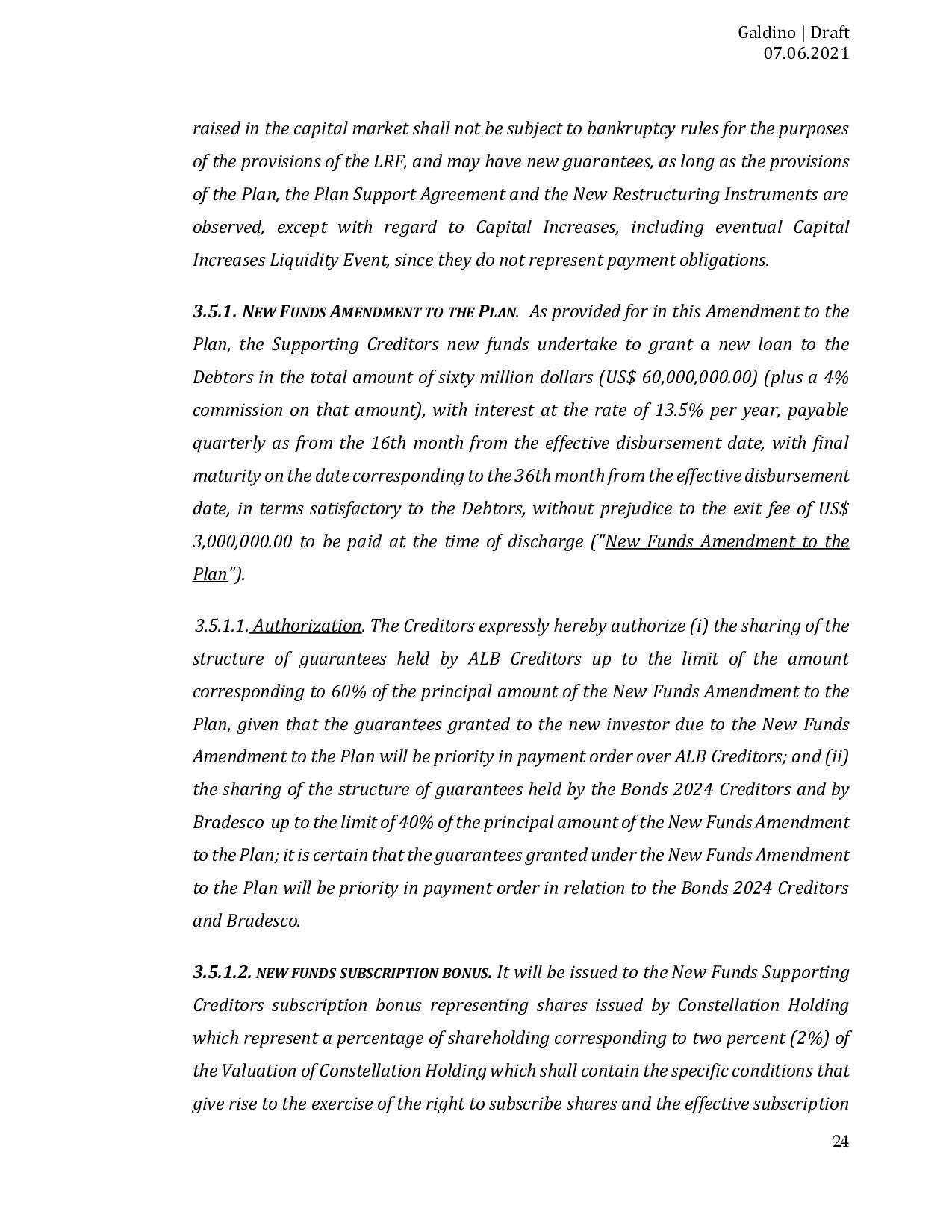 Galdino | Draft
07.06.2021

raised in the capital market shall not be subject to bankruptcy rules for the purposes of the provisions of the LRF, and may have new guarantees, as long as the provisions of the Plan, the Plan Support Agreement and the New Restructuring Instruments are observed, except with regard to Capital Increases, including eventual Capital Increases Liquidity Event, since they do not represent payment obligations.

3.5.1. NEW FUNDS AMENDMENT TO THE PLAN. As provided for in this Amendment to the Plan, the Supporting Creditors new funds undertake to grant a new loan to the Debtors in the total amount of sixty million dollars (US$ 60,000,000.00) (plus a 4% commission on that amount), with interest at the rate of 13.5% per year, payable quarterly as from the 16th month from the effective disbursement date, with final maturity on the date corresponding to the 36th month from the effective disbursement date, in terms satisfactory to the Debtors, without prejudice to the exit fee of US$ 3,000,000.00 to be paid at the time of discharge ("New Funds Amendment to the Plan").

3.5.1.1. Authorization. The Creditors expressly hereby authorize (i) the sharing of the structure of guarantees held by ALB Creditors up to the limit of the amount corresponding to 60% of the principal amount of the New Funds Amendment to the Plan, given that the guarantees granted to the new investor due to the New Funds Amendment to the Plan will be priority in payment order over ALB Creditors; and (ii) the sharing of the structure of guarantees held by the Bonds 2024 Creditors and by Bradesco up to the limit of 40% of the principal amount of the New Funds Amendment to the Plan; it is certain that the guarantees granted under the New Funds Amendment to the Plan will be priority in payment order in relation to the Bonds 2024 Creditors and Bradesco.

3.5.1.2. NEW FUNDS SUBSCRIPTION BONUS. It will be issued to the New Funds Supporting Creditors subscription bonus representing shares issued by Constellation Holding which represent a percentage of shareholding corresponding to two percent (2%) of the Valuation of Constellation Holding which shall contain the specific conditions that give rise to the exercise of the right to subscribe shares and the effective subscription

24